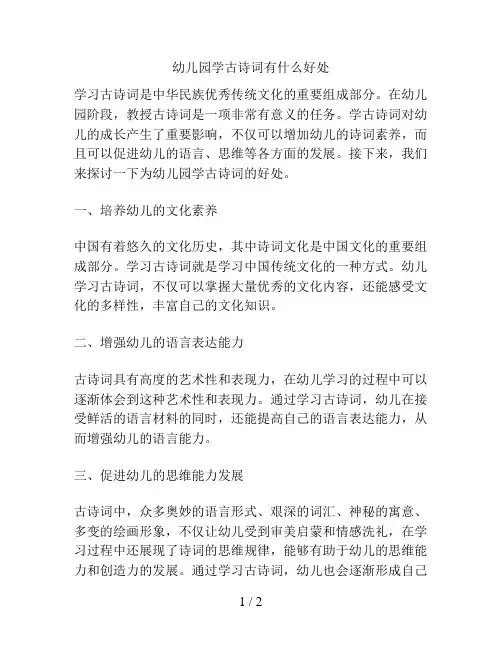 幼儿园学古诗词有什么好处

学习古诗词是中华民族优秀传统文化的重要组成部分。在幼儿园阶段，教授古诗词是一项非常有意义的任务。学古诗词对幼儿的成长产生了重要影响，不仅可以增加幼儿的诗词素养，而且可以促进幼儿的语言、思维等各方面的发展。接下来，我们来探讨一下为幼儿园学古诗词的好处。

一、培养幼儿的文化素养

中国有着悠久的文化历史，其中诗词文化是中国文化的重要组成部分。学习古诗词就是学习中国传统文化的一种方式。幼儿学习古诗词，不仅可以掌握大量优秀的文化内容，还能感受文化的多样性，丰富自己的文化知识。

二、增强幼儿的语言表达能力

古诗词具有高度的艺术性和表现力，在幼儿学习的过程中可以逐渐体会到这种艺术性和表现力。通过学习古诗词，幼儿在接受鲜活的语言材料的同时，还能提高自己的语言表达能力，从而增强幼儿的语言能力。

三、促进幼儿的思维能力发展

古诗词中，众多奥妙的语言形式、艰深的词汇、神秘的寓意、多变的绘画形象，不仅让幼儿受到审美启蒙和情感洗礼，在学习过程中还展现了诗词的思维规律，能够有助于幼儿的思维能力和创造力的发展。通过学习古诗词，幼儿也会逐渐形成自己

1 / 2